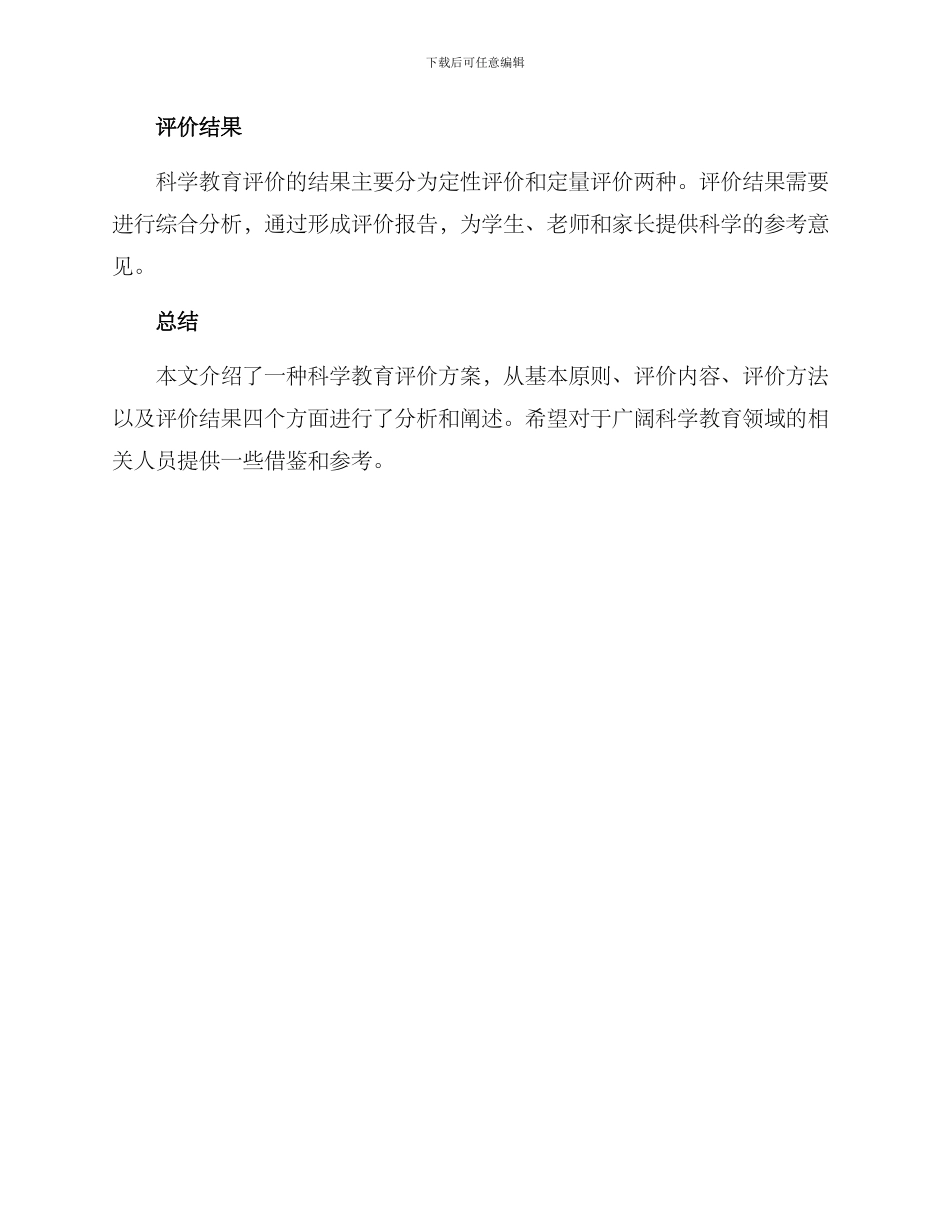 下载后可任意编辑

评价结果

科学教育评价的结果主要分为定性评价和定量评价两种。评价结果需要进行综合分析，通过形成评价报告，为学生、老师和家长提供科学的参考意见。

总结

本文介绍了一种科学教育评价方案，从基本原则、评价内容、评价方法以及评价结果四个方面进行了分析和阐述。希望对于广阔科学教育领域的相关人员提供一些借鉴和参考。